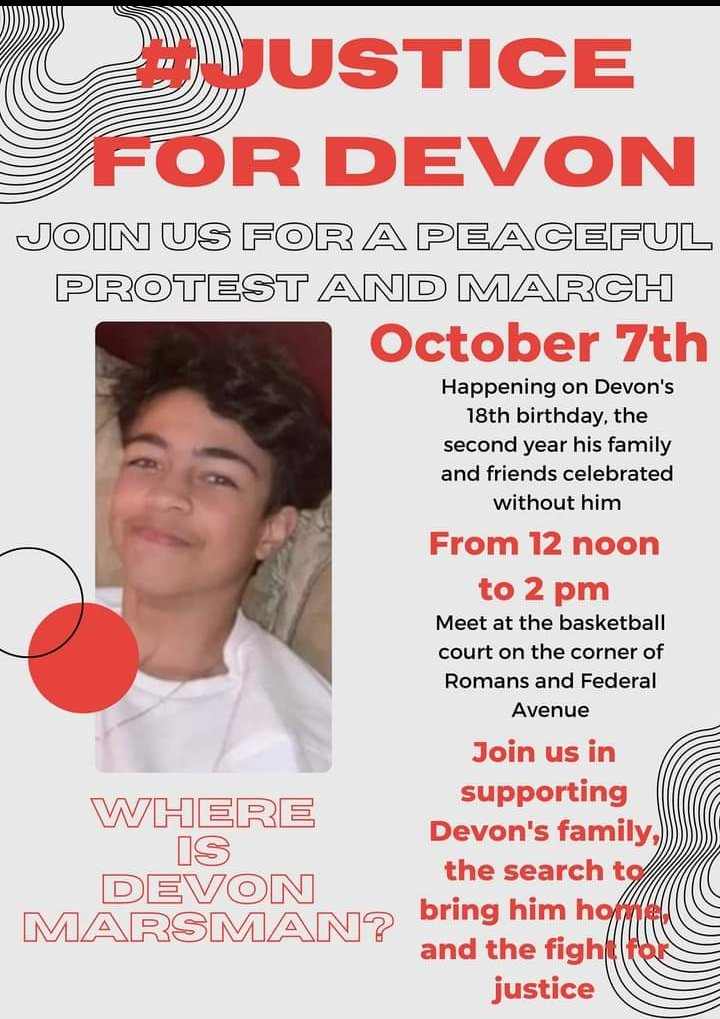 #JUSTICE FOR DEVON

JOIN US FOR A PEACEFUL PROTEST AND MARCH

October 7th

Happening on Devon's 18th birthday, the second year his family and friends celebrated without him

From 12 noon to 2 pm

Meet at the basketball court on the corner of Romans and Federal Avenue

Join us in supporting Devon's family, the search to bring him home, and the fight for justice

WHERE IS DEVON MARSMAN?